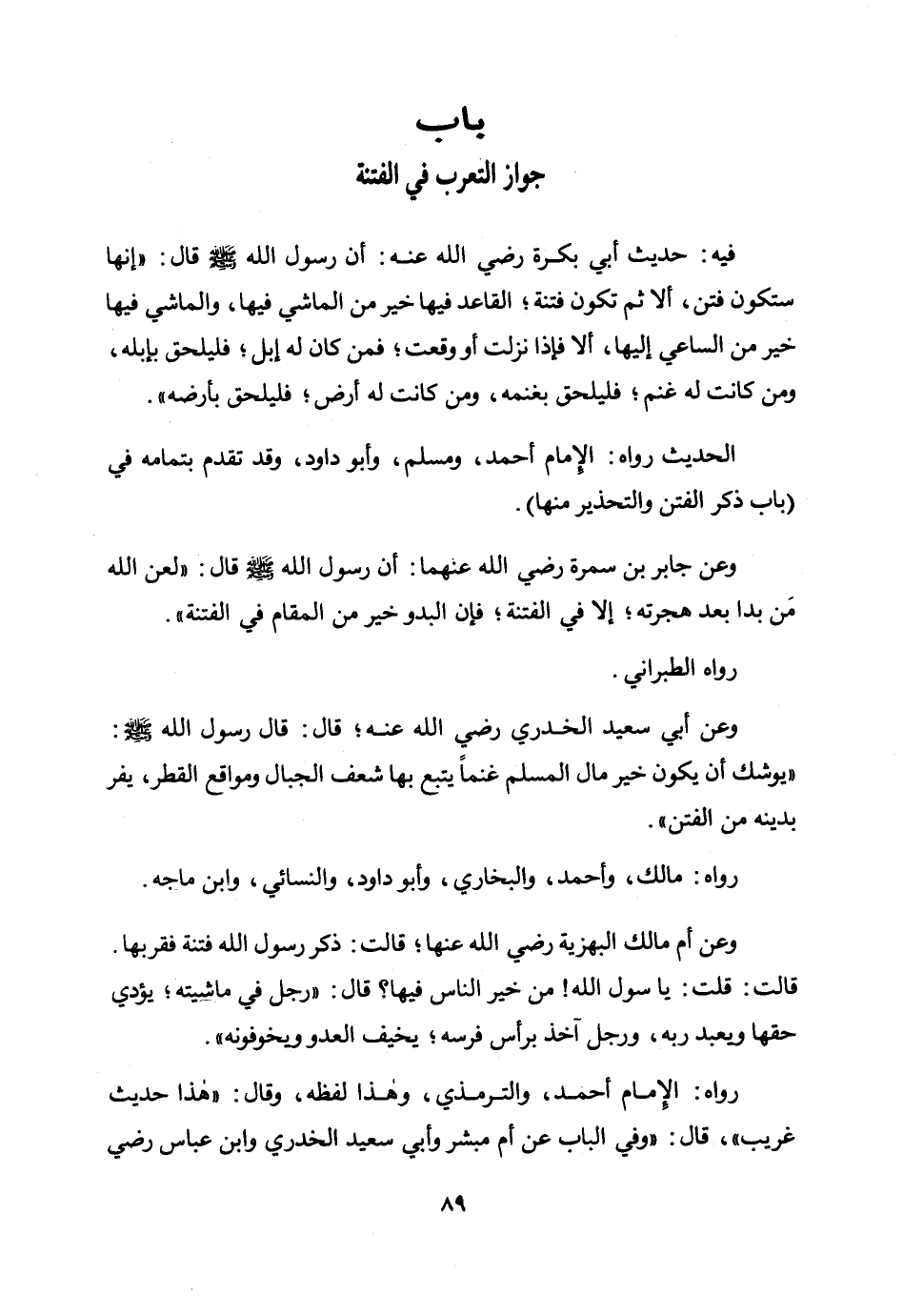 باب
جواز التعرب في الفتنة

فيه: حديث أبي بكرة رضي الله عنه: أن رسول الله ﷺ قال: «إنها ستكون فتن، ألا ثم تكون فتنة؛ القاعد فيها خير من الماشي فيها، والماشي فيها خير من الساعي إليها، ألا فإذا نزلت أو وقعت؛ فمن كان له إبل؛ فليلحق بإبله، ومن كانت له غنم؛ فليلحق بغنمه، ومن كانت له أرض؛ فليلحق بأرضه».

الحديث رواه: الإمام أحمد، ومسلم، وأبو داود، وقد تقدم بتمامه في (باب ذكر الفتن والتحذير منها).

وعن جابر بن سمرة رضي الله عنهما: أن رسول الله ﷺ قال: «لعن الله مَن بدا بعد هجرته؛ إلا في الفتنة؛ فإن البدو خير من المقام في الفتنة».

رواه الطبراني.

وعن أبي سعيد الخدري رضي الله عنه؛ قال: قال رسول الله ﷺ: «يوشك أن يكون خير مال المسلم غنماً يتبع بها شعف الجبال ومواقع القطر، يفر بدينه من الفتن».

رواه: مالك، وأحمد، والبخاري، وأبو داود، والنسائي، وابن ماجه.

وعن أم مالك البهزية رضي الله عنها؛ قالت: ذكر رسول الله فتنة فقربها. قالت: قلت: يا سول الله! من خير الناس فيها؟ قال: «رجل في ماشيته؛ يؤدي حقها ويعبد ربه، ورجل آخذ برأس فرسه؛ يخيف العدو ويخوفونه».

رواه: الإمام أحمد، والترمذي، وهٰذا لفظه، وقال: «هٰذا حديث غريب»، قال: «وفي الباب عن أم مبشر وأبي سعيد الخدري وابن عباس رضي

٨٩